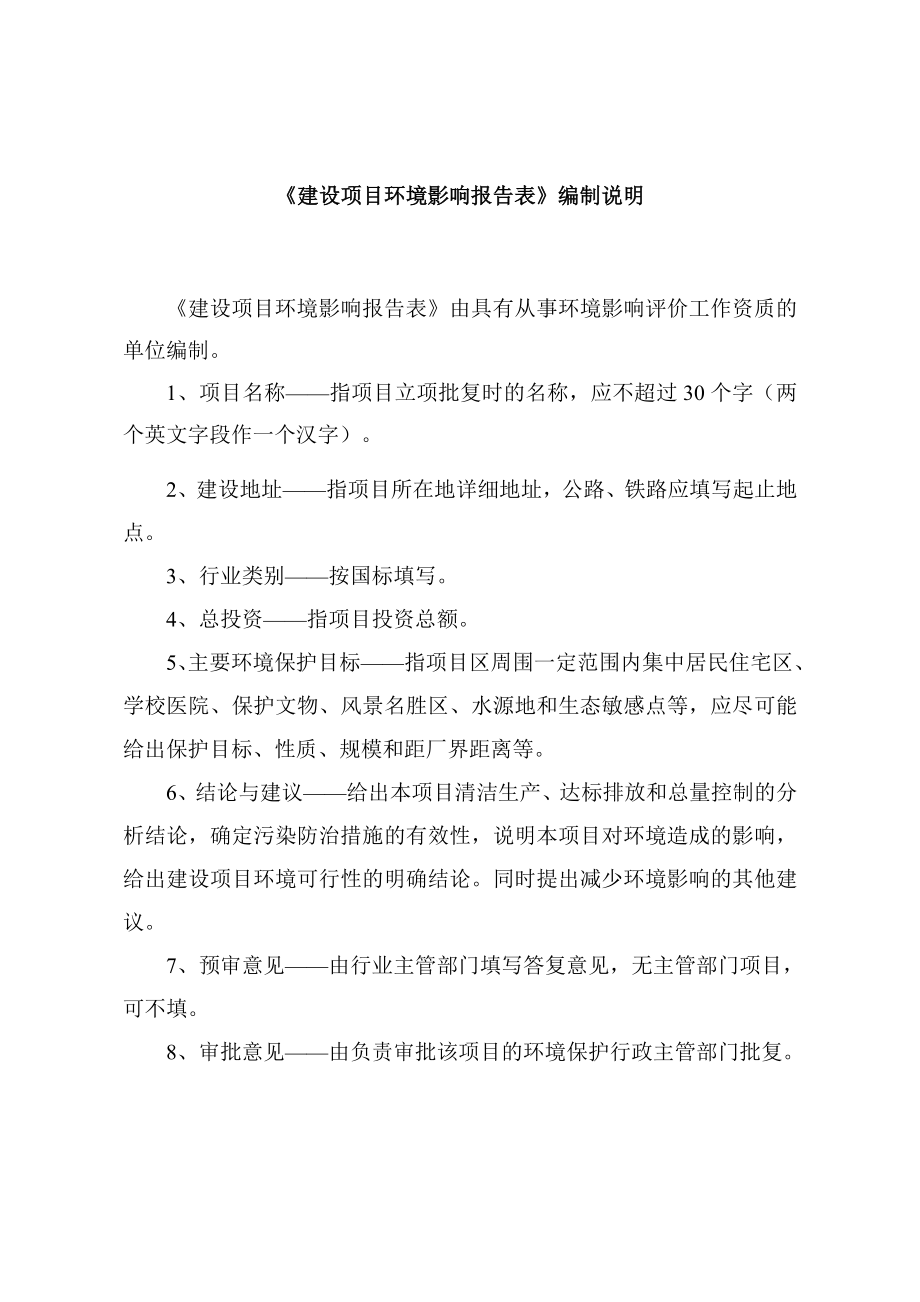 《建设项目环境影响报告表》编制说明

《建设项目环境影响报告表》由具有从事环境影响评价工作资质的单位编制。

1、项目名称——指项目立项批复时的名称，应不超过 30 个字（两个英文字段作一个汉字）。

2、建设地址——指项目所在地详细地址，公路、铁路应填写起止地点。

3、行业类别——按国标填写。

4、总投资——指项目投资总额。

5、主要环境保护目标——指项目区周围一定范围内集中居民住宅区、学校医院、保护文物、风景名胜区、水源地和生态敏感点等，应尽可能给出保护目标、性质、规模和距厂界距离等。

6、结论与建议——给出本项目清洁生产、达标排放和总量控制的分析结论，确定污染防治措施的有效性，说明本项目对环境造成的影响，给出建设项目环境可行性的明确结论。同时提出减少环境影响的其他建议。

7、预审意见——由行业主管部门填写答复意见，无主管部门项目，可不填。

8、审批意见——由负责审批该项目的环境保护行政主管部门批复。